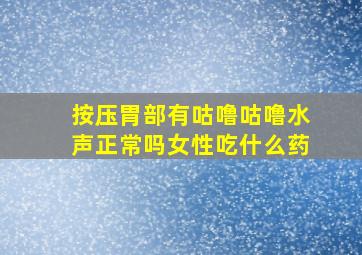 按压胃部有咕噜咕噜水声正常吗女性吃什么药